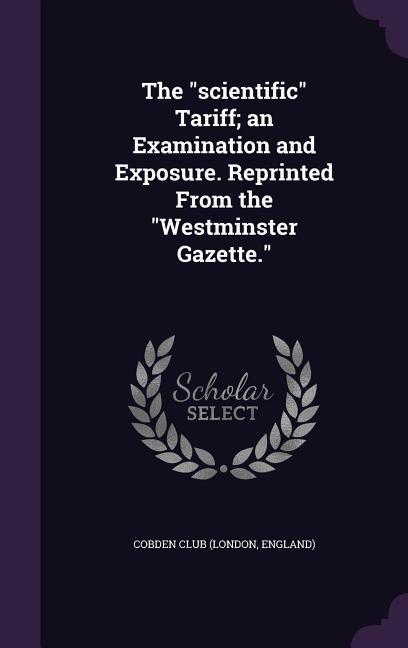 The "scientific" Tariff; an Examination and Exposure. Reprinted From the "Westminster Gazette."

Scholar SELECT

COBDEN CLUB (LONDON, ENGLAND)